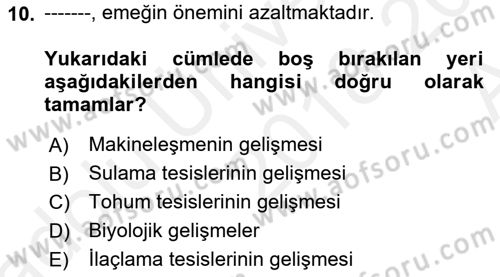 10. -------, emeğin önemini azaltmaktadır.

Yukarıdaki cümlede boş bırakılan yeri aşağıdakilerden hangisi doğru olarak tamamlar?

A) Makineleşmenin gelişmesi
B) Sulama tesislerinin gelişmesi
C) Tohum tesislerinin gelişmesi
D) Biyolojik gelişmeler
E) İlaçlama tesislerinin gelişmesi

www.aofsoru.com